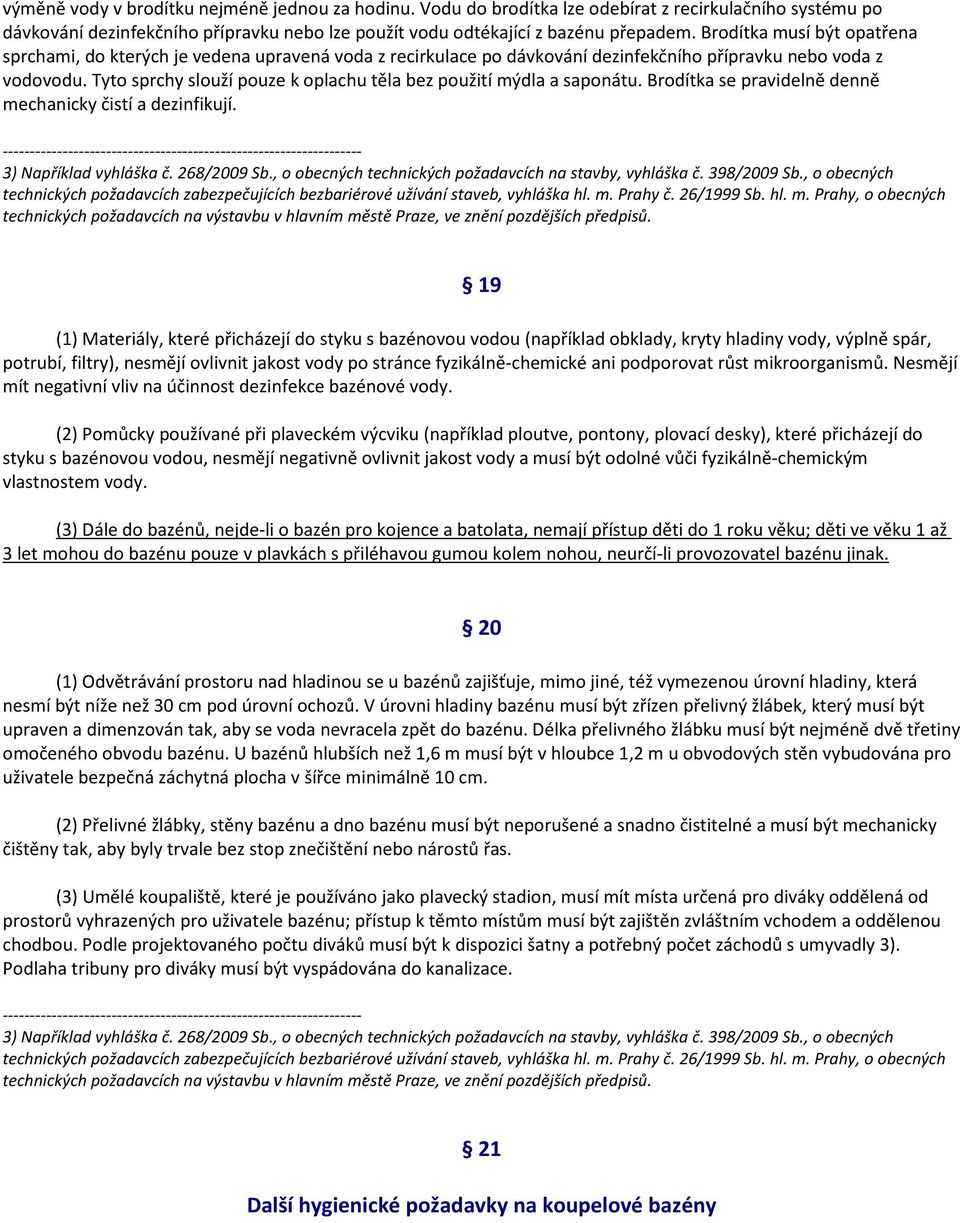 výměně vody v brodítku nejméně jednou za hodinu. Vodu do brodítka lze odebírat z recirkulačního systému po dávkování dezinfekčního přípravku nebo lze použít vodu odtékající z bazénu přepadem. Brodítka musí být opatřena sprchami, do kterých je vedena upravená voda z recirkulace po dávkování dezinfekčního přípravku nebo voda z vodovodu. Tyto sprchy slouží pouze k oplachu těla bez použití mýdla a saponátu. Brodítka se pravidelně denně mechanicky čistí a dezinfikují.

------------------------------------------------------------------
3) Například vyhláška č. 268/2009 Sb., o obecných technických požadavcích na stavby, vyhláška č. 398/2009 Sb., o obecných technických požadavcích zabezpečujících bezbariérové užívání staveb, vyhláška hl. m. Prahy č. 26/1999 Sb. hl. m. Prahy, o obecných technických požadavcích na výstavbu v hlavním městě Praze, ve znění pozdějších předpisů.

§ 19

(1) Materiály, které přicházejí do styku s bazénovou vodou (například obklady, kryty hladiny vody, výplně spár, potrubí, filtry), nesmějí ovlivnit jakost vody po stránce fyzikálně-chemické ani podporovat růst mikroorganismů. Nesmějí mít negativní vliv na účinnost dezinfekce bazénové vody.

(2) Pomůcky používané při plaveckém výcviku (například ploutve, pontony, plovací desky), které přicházejí do styku s bazénovou vodou, nesmějí negativně ovlivnit jakost vody a musí být odolné vůči fyzikálně-chemickým vlastnostem vody.

(3) Dále do bazénů, nejde-li o bazén pro kojence a batolata, nemají přístup děti do 1 roku věku; děti ve věku 1 až 3 let mohou do bazénu pouze v plavkách s přiléhavou gumou kolem nohou, neurčí-li provozovatel bazénu jinak.

§ 20

(1) Odvětrávání prostoru nad hladinou se u bazénů zajišťuje, mimo jiné, též vymezenou úrovní hladiny, která nesmí být níže než 30 cm pod úrovní ochozů. V úrovni hladiny bazénu musí být zřízen přelivný žlábek, který musí být upraven a dimenzován tak, aby se voda nevracela zpět do bazénu. Délka přelivného žlábku musí být nejméně dvě třetiny omočeného obvodu bazénu. U bazénů hlubších než 1,6 m musí být v hloubce 1,2 m u obvodových stěn vybudována pro uživatele bezpečná záchytná plocha v šířce minimálně 10 cm.

(2) Přelivné žlábky, stěny bazénu a dno bazénu musí být neporušené a snadno čistitelné a musí být mechanicky čištěny tak, aby byly trvale bez stop znečištění nebo nárostů řas.

(3) Umělé koupaliště, které je používáno jako plavecký stadion, musí mít místa určená pro diváky oddělená od prostorů vyhrazených pro uživatele bazénu; přístup k těmto místům musí být zajištěn zvláštním vchodem a oddělenou chodbou. Podle projektovaného počtu diváků musí být k dispozici šatny a potřebný počet záchodů s umyvadly 3). Podlaha tribuny pro diváky musí být vyspádována do kanalizace.

------------------------------------------------------------------
3) Například vyhláška č. 268/2009 Sb., o obecných technických požadavcích na stavby, vyhláška č. 398/2009 Sb., o obecných technických požadavcích zabezpečujících bezbariérové užívání staveb, vyhláška hl. m. Prahy č. 26/1999 Sb. hl. m. Prahy, o obecných technických požadavcích na výstavbu v hlavním městě Praze, ve znění pozdějších předpisů.

§ 21

Další hygienické požadavky na koupelové bazény